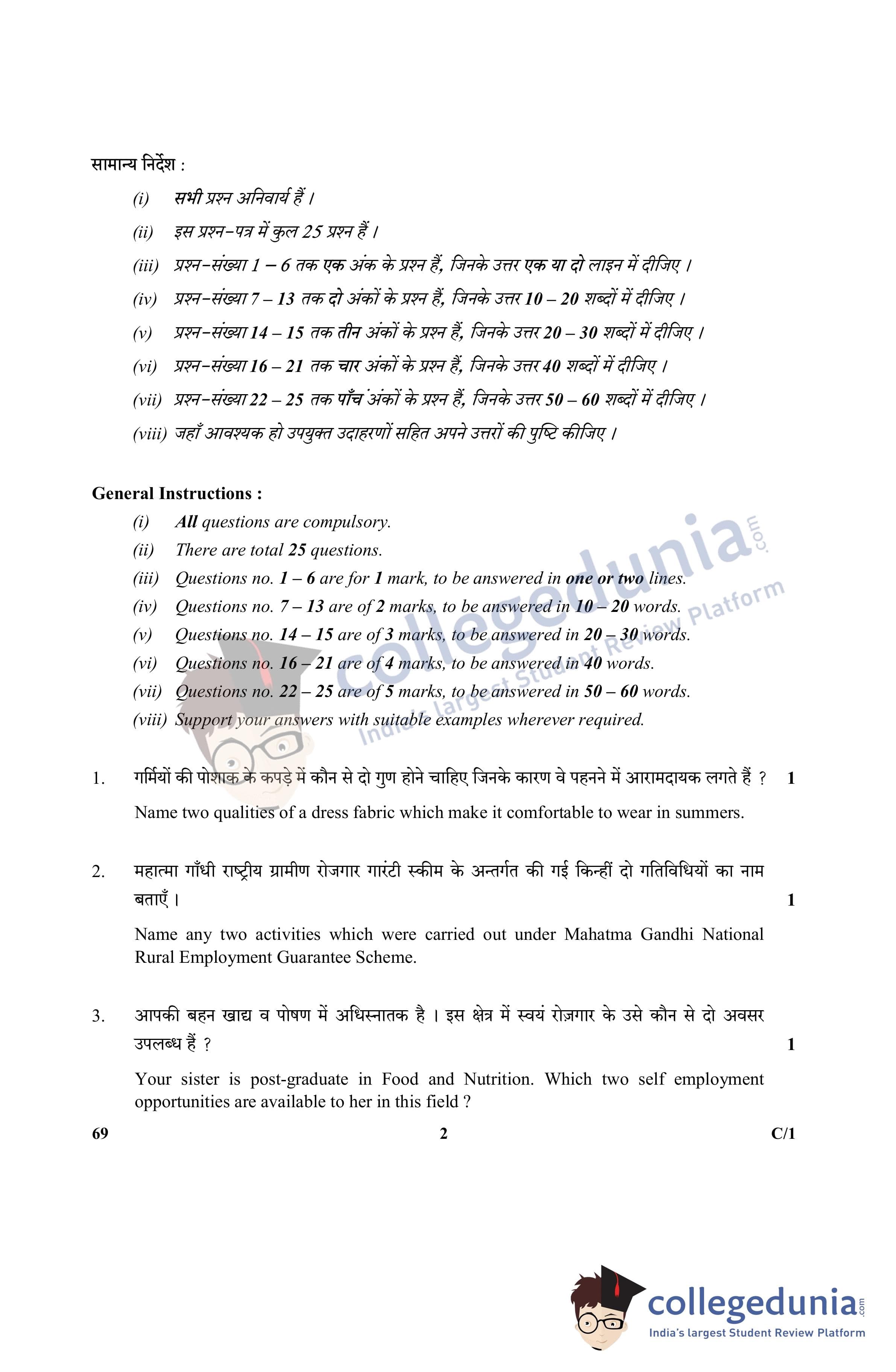 सामान्य निर्देश :

(i) सभी प्रश्न अनिवार्य हैं ।

(ii) इस प्रश्न-पत्र में कुल 25 प्रश्न हैं ।

(iii) प्रश्न-संख्या 1 – 6 तक एक अंक के प्रश्न हैं, जिनके उत्तर एक या दो लाइन में दीजिए ।

(iv) प्रश्न-संख्या 7 – 13 तक दो अंकों के प्रश्न हैं, जिनके उत्तर 10 – 20 शब्दों में दीजिए ।

(v) प्रश्न-संख्या 14 – 15 तक तीन अंकों के प्रश्न हैं, जिनके उत्तर 20 – 30 शब्दों में दीजिए ।

(vi) प्रश्न-संख्या 16 – 21 तक चार अंकों के प्रश्न हैं, जिनके उत्तर 40 शब्दों में दीजिए ।

(vii) प्रश्न-संख्या 22 – 25 तक पाँच अंकों के प्रश्न हैं, जिनके उत्तर 50 – 60 शब्दों में दीजिए ।

(viii) जहाँ आवश्यक हो उपयुक्त उदाहरणों सहित अपने उत्तरों की पुष्टि कीजिए ।

General Instructions :

(i) All questions are compulsory.

(ii) There are total 25 questions.

(iii) Questions no. 1 – 6 are for 1 mark, to be answered in one or two lines.

(iv) Questions no. 7 – 13 are of 2 marks, to be answered in 10 – 20 words.

(v) Questions no. 14 – 15 are of 3 marks, to be answered in 20 – 30 words.

(vi) Questions no. 16 – 21 are of 4 marks, to be answered in 40 words.

(vii) Questions no. 22 – 25 are of 5 marks, to be answered in 50 – 60 words.

(viii) Support your answers with suitable examples wherever required.

collegedunia.com India's largest Student Review Platform

1. गर्मियों की पोशाक के कपड़े में कौन से दो गुण होने चाहिए जिनके कारण वे पहनने में आरामदायक लगते हैं ? 1

Name two qualities of a dress fabric which make it comfortable to wear in summers.

2. महात्मा गाँधी राष्ट्रीय ग्रामीण रोजगार गारंटी स्कीम के अन्तर्गत की गई किन्हीं दो गतिविधियों का नाम बताएँ । 1

Name any two activities which were carried out under Mahatma Gandhi National Rural Employment Guarantee Scheme.

3. आपकी बहन खाद्य व पोषण में अधिस्नातक है । इस क्षेत्र में स्वयं रोज़गार के उसे कौन से दो अवसर उपलब्ध हैं ? 1

Your sister is post-graduate in Food and Nutrition. Which two self employment opportunities are available to her in this field ?

69 2 C/1

collegedunia.com India's largest Student Review Platform